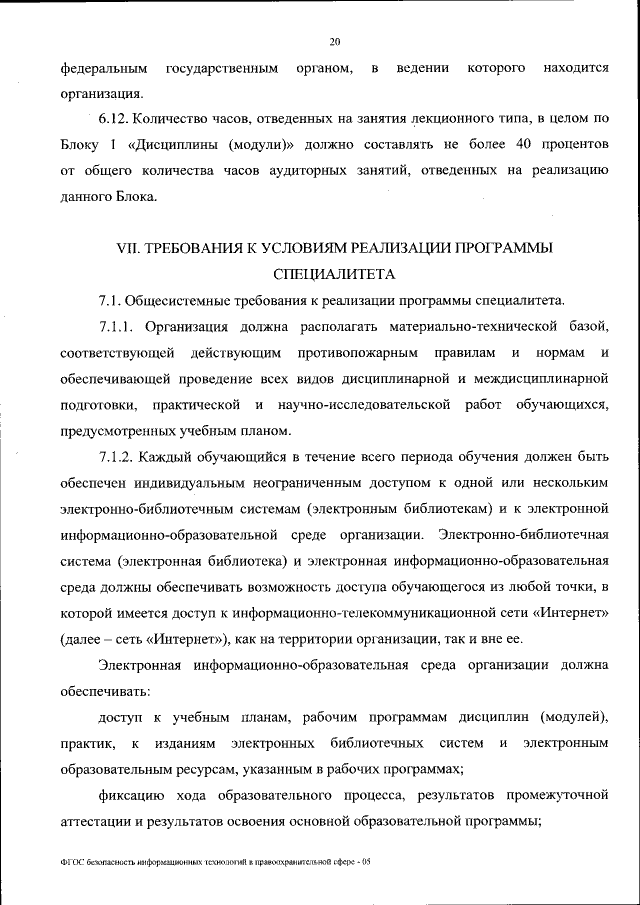 20

федеральным государственным органом, в ведении которого находится организация.

6.12. Количество часов, отведенных на занятия лекционного типа, в целом по Блоку 1 «Дисциплины (модули)» должно составлять не более 40 процентов от общего количества часов аудиторных занятий, отведенных на реализацию данного Блока.

VII. ТРЕБОВАНИЯ К УСЛОВИЯМ РЕАЛИЗАЦИИ ПРОГРАММЫ СПЕЦИАЛИТЕТА

7.1. Общесистемные требования к реализации программы специалитета.

7.1.1. Организация должна располагать материально-технической базой, соответствующей действующим противопожарным правилам и нормам и обеспечивающей проведение всех видов дисциплинарной и междисциплинарной подготовки, практической и научно-исследовательской работ обучающихся, предусмотренных учебным планом.

7.1.2. Каждый обучающийся в течение всего периода обучения должен быть обеспечен индивидуальным неограниченным доступом к одной или нескольким электронно-библиотечным системам (электронным библиотекам) и к электронной информационно-образовательной среде организации. Электронно-библиотечная система (электронная библиотека) и электронная информационно-образовательная среда должны обеспечивать возможность доступа обучающегося из любой точки, в которой имеется доступ к информационно-телекоммуникационной сети «Интернет» (далее – сеть «Интернет»), как на территории организации, так и вне ее.

Электронная информационно-образовательная среда организации должна обеспечивать:

доступ к учебным планам, рабочим программам дисциплин (модулей), практик, к изданиям электронных библиотечных систем и электронным образовательным ресурсам, указанным в рабочих программах;

фиксацию хода образовательного процесса, результатов промежуточной аттестации и результатов освоения основной образовательной программы;

ФГОС безопасность информационных технологий в правоохранительной сфере - 05